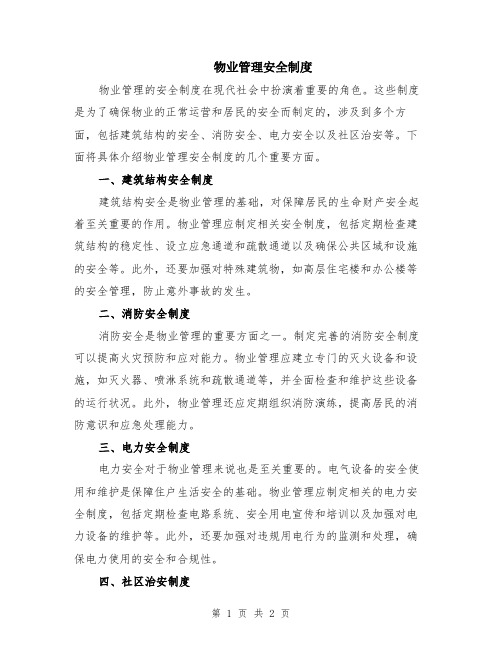 物业管理安全制度

物业管理的安全制度在现代社会中扮演着重要的角色。这些制度是为了确保物业的正常运营和居民的安全而制定的，涉及到多个方面，包括建筑结构的安全、消防安全、电力安全以及社区治安等。下面将具体介绍物业管理安全制度的几个重要方面。

一、建筑结构安全制度

建筑结构安全是物业管理的基础，对保障居民的生命财产安全起着至关重要的作用。物业管理应制定相关安全制度，包括定期检查建筑结构的稳定性、设立应急通道和疏散通道以及确保公共区域和设施的安全等。此外，还要加强对特殊建筑物，如高层住宅楼和办公楼等的安全管理，防止意外事故的发生。

二、消防安全制度

消防安全是物业管理的重要方面之一。制定完善的消防安全制度可以提高火灾预防和应对能力。物业管理应建立专门的灭火设备和设施，如灭火器、喷淋系统和疏散通道等，并全面检查和维护这些设备的运行状况。此外，物业管理还应定期组织消防演练，提高居民的消防意识和应急处理能力。

三、电力安全制度

电力安全对于物业管理来说也是至关重要的。电气设备的安全使用和维护是保障住户生活安全的基础。物业管理应制定相关的电力安全制度，包括定期检查电路系统、安全用电宣传和培训以及加强对电力设备的维护等。此外，还要加强对违规用电行为的监测和处理，确保电力使用的安全和合规性。

四、社区治安制度

第 1 页 共 2 页